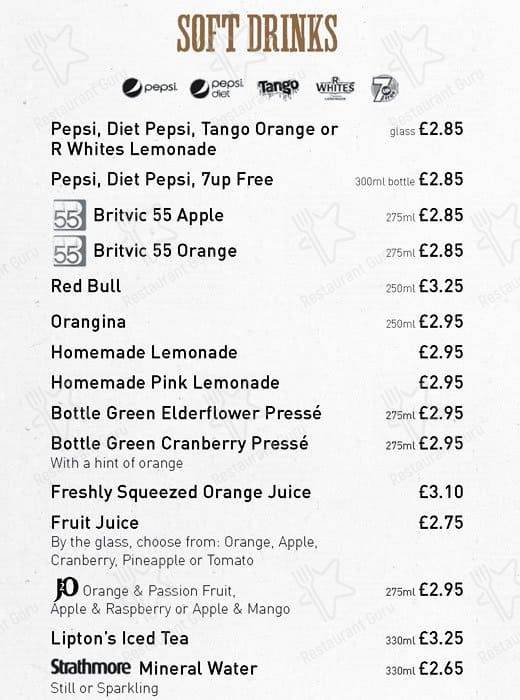 SOFT DRINKS

pepsi pepsi diet Tango R WHITES 7up

Pepsi, Diet Pepsi, Tango Orange or R Whites Lemonade glass £2.85

Pepsi, Diet Pepsi, 7up Free 300ml bottle £2.85

55 Britvic 55 Apple 275ml £2.85

55 Britvic 55 Orange 275ml £2.85

Red Bull 250ml £3.25

Orangina 250ml £2.95

Homemade Lemonade £2.95

Homemade Pink Lemonade £2.95

Bottle Green Elderflower Pressé 275ml £2.95

Bottle Green Cranberry Pressé 275ml £2.95
With a hint of orange

Freshly Squeezed Orange Juice £3.10

Fruit Juice £2.75
By the glass, choose from: Orange, Apple, Cranberry, Pineapple or Tomato

J2O Orange & Passion Fruit, Apple & Raspberry or Apple & Mango 275ml £2.95

Lipton's Iced Tea 330ml £3.25

Strathmore Mineral Water 330ml £2.65
Still or Sparkling

Restaurant Guru